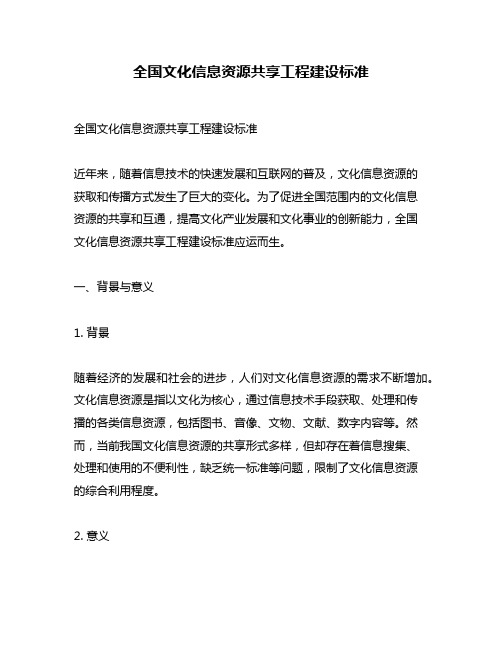 全国文化信息资源共享工程建设标准

全国文化信息资源共享工程建设标准

近年来，随着信息技术的快速发展和互联网的普及，文化信息资源的获取和传播方式发生了巨大的变化。为了促进全国范围内的文化信息资源的共享和互通，提高文化产业发展和文化事业的创新能力，全国文化信息资源共享工程建设标准应运而生。

一、背景与意义

1. 背景

随着经济的发展和社会的进步，人们对文化信息资源的需求不断增加。文化信息资源是指以文化为核心，通过信息技术手段获取、处理和传播的各类信息资源，包括图书、音像、文物、文献、数字内容等。然而，当前我国文化信息资源的共享形式多样，但却存在着信息搜集、处理和使用的不便利性，缺乏统一标准等问题，限制了文化信息资源的综合利用程度。

2. 意义